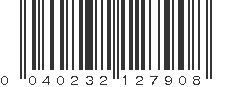 0 040232 127908